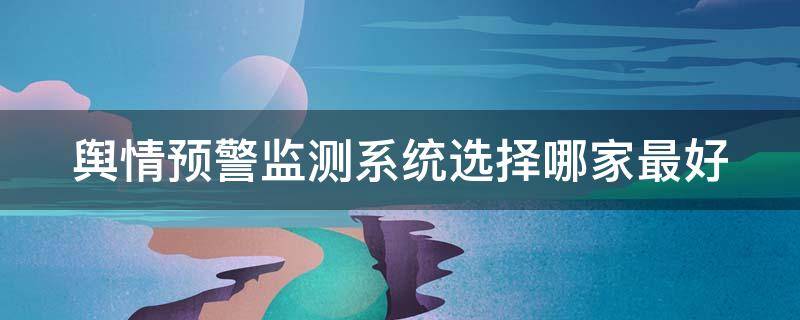 舆情预警监测系统选择哪家最好